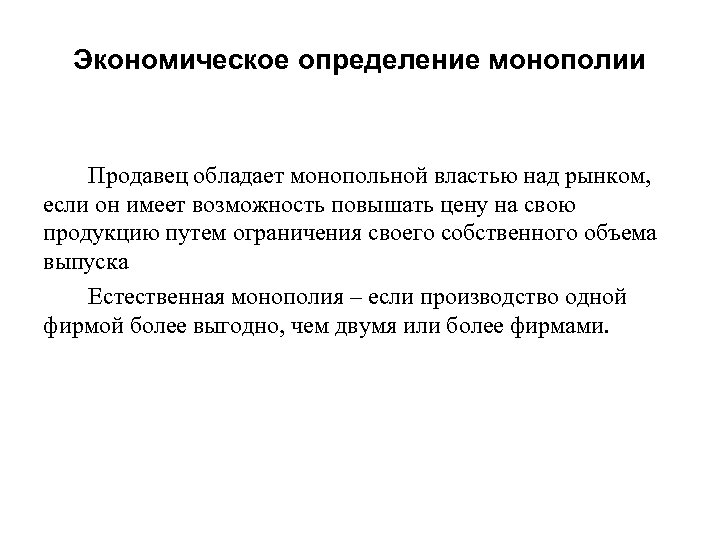 Экономическое определение монополии

Продавец обладает монопольной властью над рынком, если он имеет возможность повышать цену на свою продукцию путем ограничения своего собственного объема выпуска

Естественная монополия – если производство одной фирмой более выгодно, чем двумя или более фирмами.